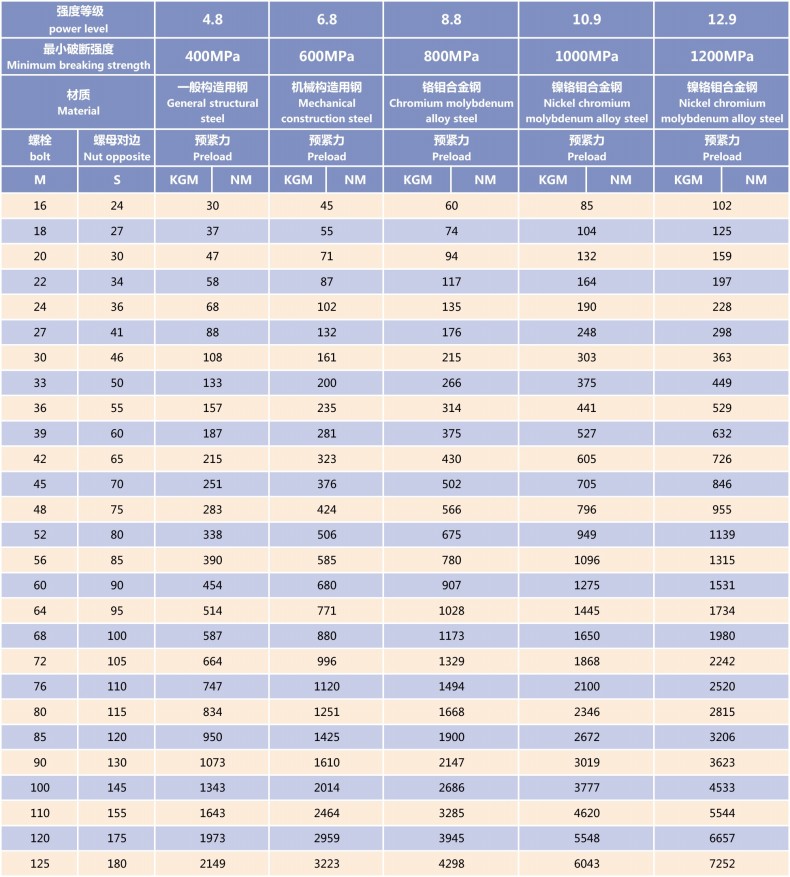 | 强度等级 power level | | 4.8 | | 6.8 | | 8.8 | | 10.9 | | 12.9 | |
|---|---|---|---|---|---|---|---|---|---|---|---|
| 最小破断强度 Minimum breaking strength | | 400MPa | | 600MPa | | 800MPa | | 1000MPa | | 1200MPa | |
| 材质 Material | | 一般构造用钢 General structural steel | | 机械构造用钢 Mechanical construction steel | | 铬钼合金钢 Chromium molybdenum alloy steel | | 镍铬钼合金钢 Nickel chromium molybdenum alloy steel | | 镍铬钼合金钢 Nickel chromium molybdenum alloy steel | |
| 螺栓 bolt | 螺母对边 Nut opposite | 预紧力 Preload | | 预紧力 Preload | | 预紧力 Preload | | 预紧力 Preload | | 预紧力 Preload | |
| M | S | KGM | NM | KGM | NM | KGM | NM | KGM | NM | KGM | NM |
| 16 | 24 | 30 | | 45 | | 60 | | 85 | | 102 | |
| 18 | 27 | 37 | | 55 | | 74 | | 104 | | 125 | |
| 20 | 30 | 47 | | 71 | | 94 | | 132 | | 159 | |
| 22 | 34 | 58 | | 87 | | 117 | | 164 | | 197 | |
| 24 | 36 | 68 | | 102 | | 135 | | 190 | | 228 | |
| 27 | 41 | 88 | | 132 | | 176 | | 248 | | 298 | |
| 30 | 46 | 108 | | 161 | | 215 | | 303 | | 363 | |
| 33 | 50 | 133 | | 200 | | 266 | | 375 | | 449 | |
| 36 | 55 | 157 | | 235 | | 314 | | 441 | | 529 | |
| 39 | 60 | 187 | | 281 | | 375 | | 527 | | 632 | |
| 42 | 65 | 215 | | 323 | | 430 | | 605 | | 726 | |
| 45 | 70 | 251 | | 376 | | 502 | | 705 | | 846 | |
| 48 | 75 | 283 | | 424 | | 566 | | 796 | | 955 | |
| 52 | 80 | 338 | | 506 | | 675 | | 949 | | 1139 | |
| 56 | 85 | 390 | | 585 | | 780 | | 1096 | | 1315 | |
| 60 | 90 | 454 | | 680 | | 907 | | 1275 | | 1531 | |
| 64 | 95 | 514 | | 771 | | 1028 | | 1445 | | 1734 | |
| 68 | 100 | 587 | | 880 | | 1173 | | 1650 | | 1980 | |
| 72 | 105 | 664 | | 996 | | 1329 | | 1868 | | 2242 | |
| 76 | 110 | 747 | | 1120 | | 1494 | | 2100 | | 2520 | |
| 80 | 115 | 834 | | 1251 | | 1668 | | 2346 | | 2815 | |
| 85 | 120 | 950 | | 1425 | | 1900 | | 2672 | | 3206 | |
| 90 | 130 | 1073 | | 1610 | | 2147 | | 3019 | | 3623 | |
| 100 | 145 | 1343 | | 2014 | | 2686 | | 3777 | | 4533 | |
| 110 | 155 | 1643 | | 2464 | | 3285 | | 4620 | | 5544 | |
| 120 | 175 | 1973 | | 2959 | | 3945 | | 5548 | | 6657 | |
| 125 | 180 | 2149 | | 3223 | | 4298 | | 6043 | | 7252 | |